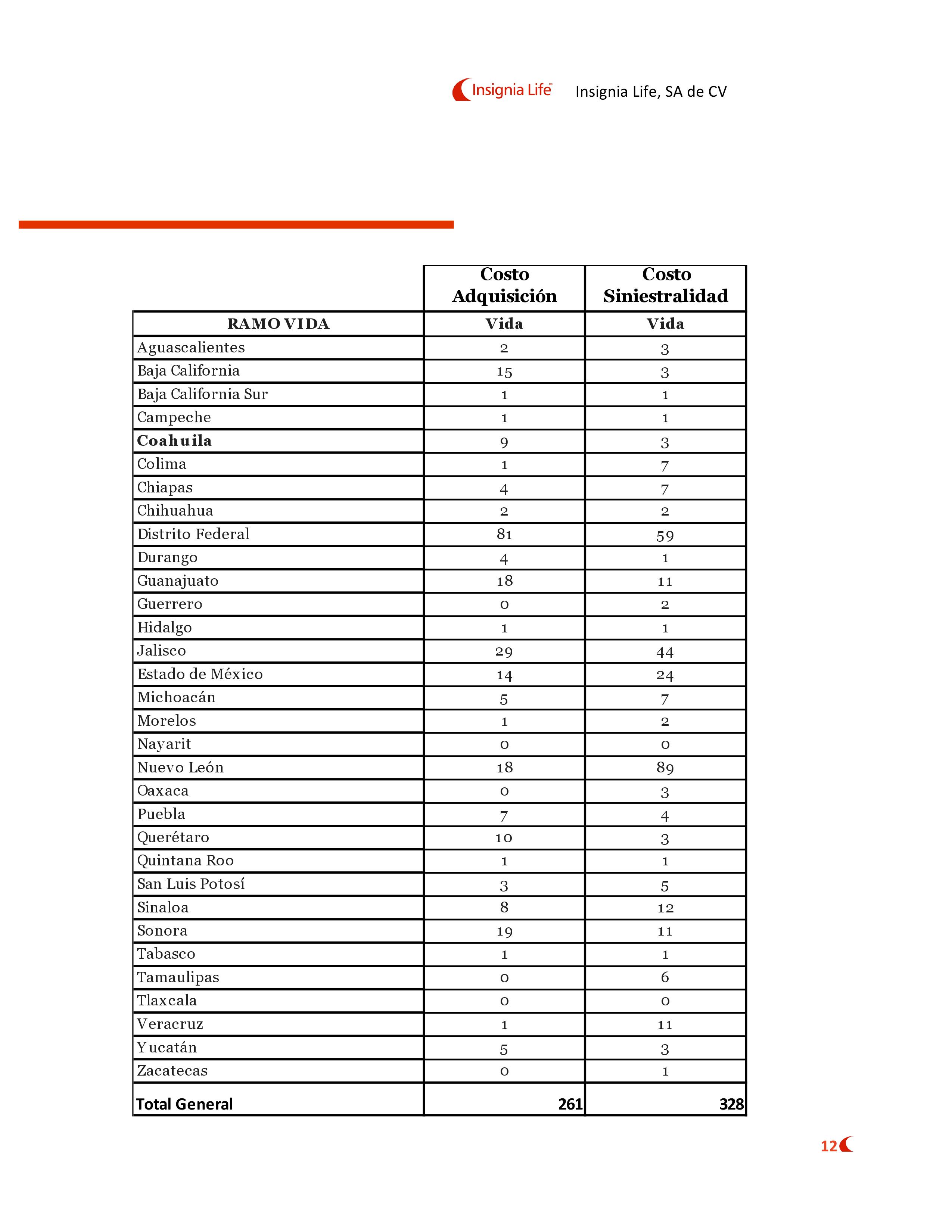 Insignia Life Insignia Life, SA de CV

| | Costo Adquisición | Costo Siniestralidad |
|---|---|---|
| RAMO VIDA | Vida | Vida |
| Aguascalientes | 2 | 3 |
| Baja California | 15 | 3 |
| Baja California Sur | 1 | 1 |
| Campeche | 1 | 1 |
| Coahuila | 9 | 3 |
| Colima | 1 | 7 |
| Chiapas | 4 | 7 |
| Chihuahua | 2 | 2 |
| Distrito Federal | 81 | 59 |
| Durango | 4 | 1 |
| Guanajuato | 18 | 11 |
| Guerrero | 0 | 2 |
| Hidalgo | 1 | 1 |
| Jalisco | 29 | 44 |
| Estado de México | 14 | 24 |
| Michoacán | 5 | 7 |
| Morelos | 1 | 2 |
| Nayarit | 0 | 0 |
| Nuevo León | 18 | 89 |
| Oaxaca | 0 | 3 |
| Puebla | 7 | 4 |
| Querétaro | 10 | 3 |
| Quintana Roo | 1 | 1 |
| San Luis Potosí | 3 | 5 |
| Sinaloa | 8 | 12 |
| Sonora | 19 | 11 |
| Tabasco | 1 | 1 |
| Tamaulipas | 0 | 6 |
| Tlaxcala | 0 | 0 |
| Veracruz | 1 | 11 |
| Yucatán | 5 | 3 |
| Zacatecas | 0 | 1 |
| Total General | 261 | 328 |

12